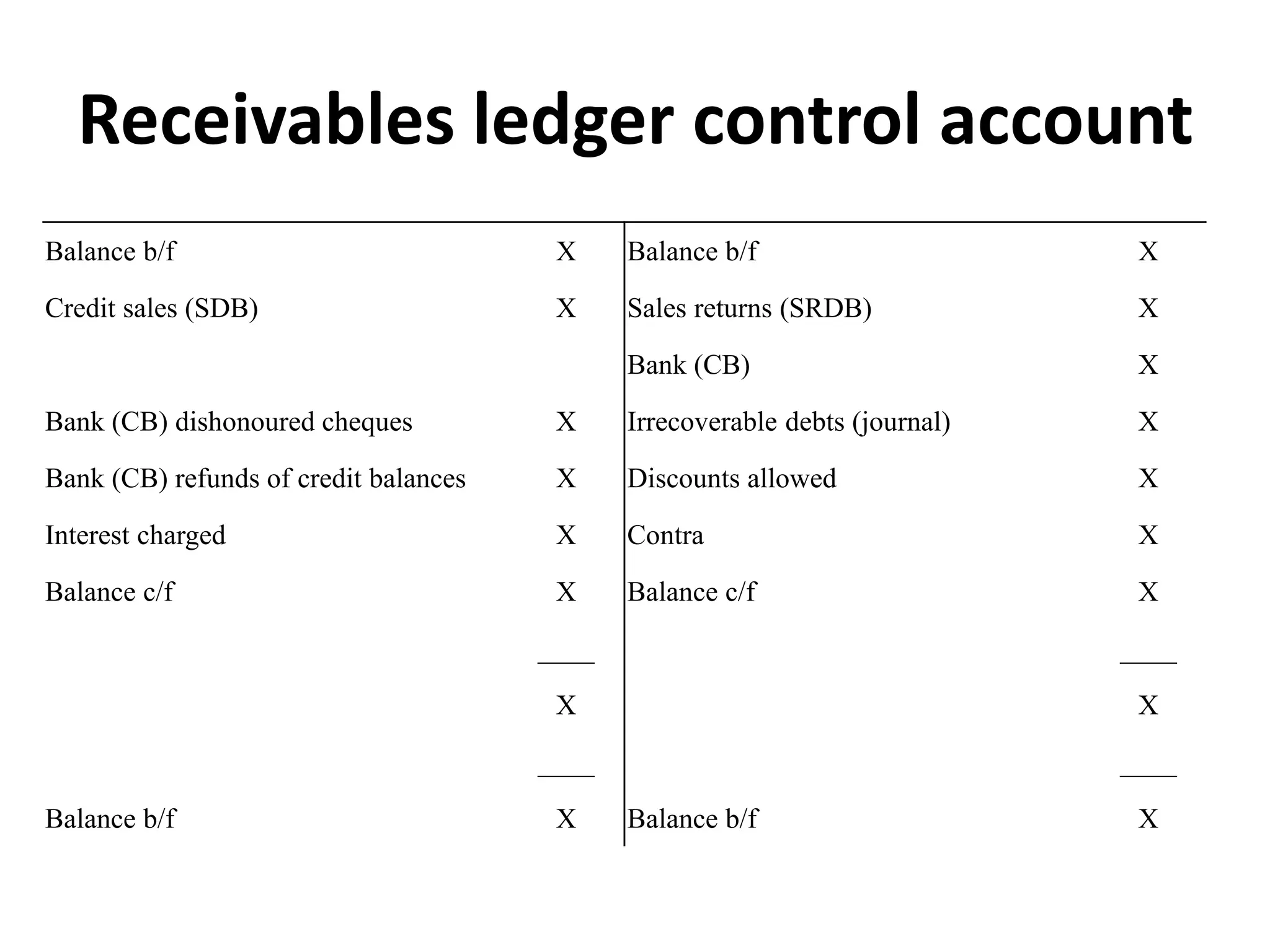 Receivables ledger control account

| | | | |
|---|---|---|---|
| Balance b/f | X | Balance b/f | X |
| Credit sales (SDB) | X | Sales returns (SRDB) | X |
| | | Bank (CB) | X |
| Bank (CB) dishonoured cheques | X | Irrecoverable debts (journal) | X |
| Bank (CB) refunds of credit balances | X | Discounts allowed | X |
| Interest charged | X | Contra | X |
| Balance c/f | X | Balance c/f | X |
| | X | | X |
| Balance b/f | X | Balance b/f | X |